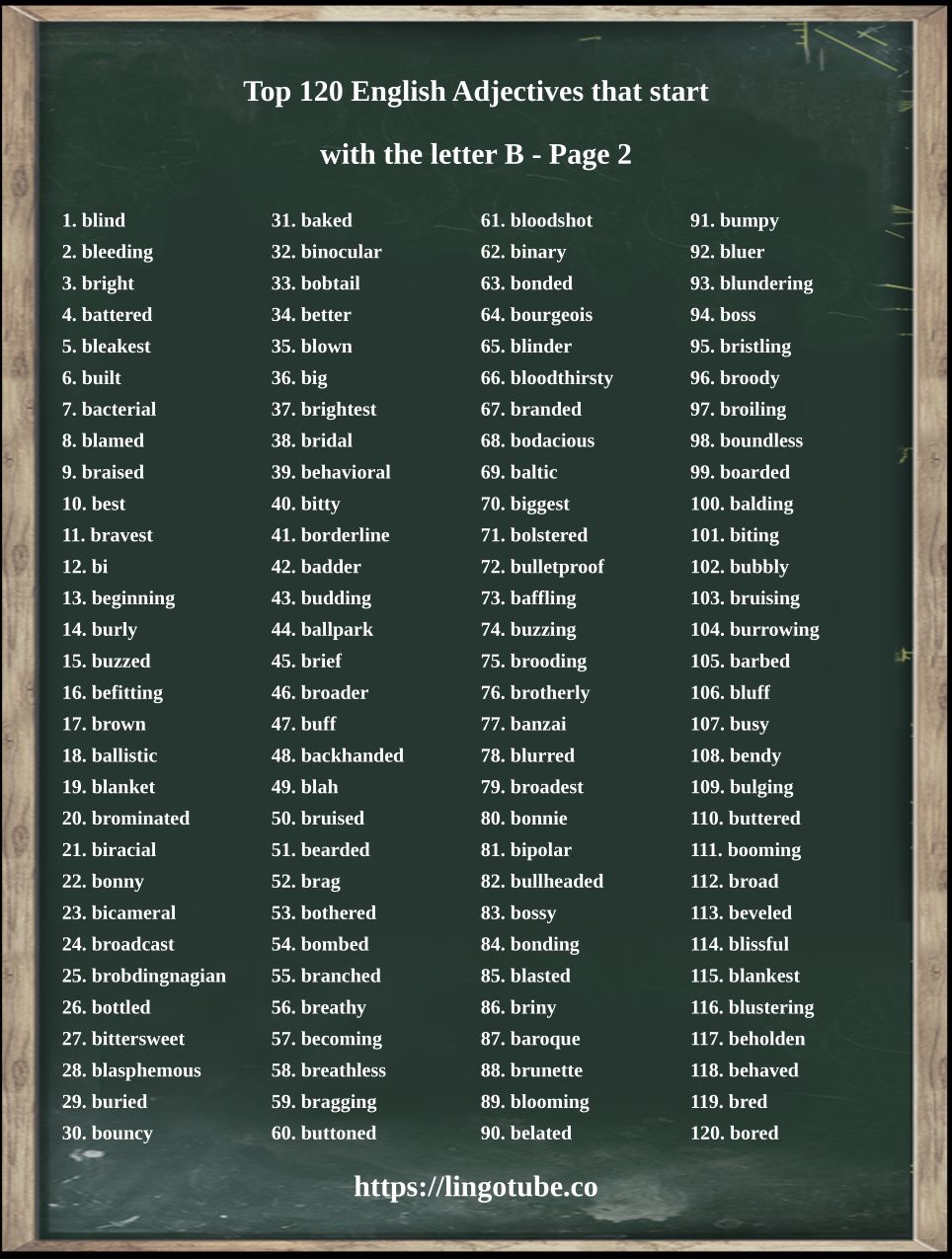 Top 120 English Adjectives that start with the letter B - Page 2

1. blind
2. bleeding
3. bright
4. battered
5. bleakest
6. built
7. bacterial
8. blamed
9. braised
10. best
11. bravest
12. bi
13. beginning
14. burly
15. buzzed
16. befitting
17. brown
18. ballistic
19. blanket
20. brominated
21. biracial
22. bonny
23. bicameral
24. broadcast
25. brobdingnagian
26. bottled
27. bittersweet
28. blasphemous
29. buried
30. bouncy

31. baked
32. binocular
33. bobtail
34. better
35. blown
36. big
37. brightest
38. bridal
39. behavioral
40. bitty
41. borderline
42. badder
43. budding
44. ballpark
45. brief
46. broader
47. buff
48. backhanded
49. blah
50. bruised
51. bearded
52. brag
53. bothered
54. bombed
55. branched
56. breathy
57. becoming
58. breathless
59. bragging
60. buttoned

61. bloodshot
62. binary
63. bonded
64. bourgeois
65. blinder
66. bloodthirsty
67. branded
68. bodacious
69. baltic
70. biggest
71. bolstered
72. bulletproof
73. baffling
74. buzzing
75. brooding
76. brotherly
77. banzai
78. blurred
79. broadest
80. bonnie
81. bipolar
82. bullheaded
83. bossy
84. bonding
85. blasted
86. briny
87. baroque
88. brunette
89. blooming
90. belated

91. bumpy
92. bluer
93. blundering
94. boss
95. bristling
96. broody
97. broiling
98. boundless
99. boarded
100. balding
101. biting
102. bubbly
103. bruising
104. burrowing
105. barbed
106. bluff
107. busy
108. bendy
109. bulging
110. buttered
111. booming
112. broad
113. beveled
114. blissful
115. blankest
116. blustering
117. beholden
118. behaved
119. bred
120. bored

https://lingotube.co